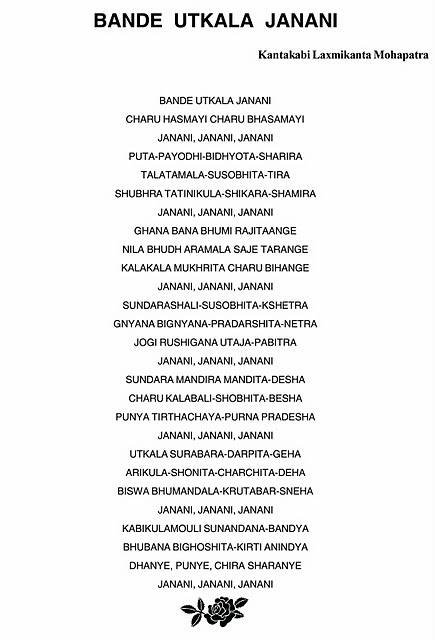 BANDE UTKALA JANANI

Kantakabi Laxmikanta Mohapatra

BANDE UTKALA JANANI
CHARU HASMAYI CHARU BHASAMAYI
JANANI, JANANI, JANANI
PUTA-PAYODHI-BIDHYOTA-SHARIRA
TALATAMALA-SUSOBHITA-TIRA
SHUBHRA TATINIKULA-SHIKARA-SHAMIRA
JANANI, JANANI, JANANI
GHANA BANA BHUMI RAJITAANGE
NILA BHUDH ARAMALA SAJE TARANGE
KALAKALA MUKHRITA CHARU BIHANGE
JANANI, JANANI, JANANI
SUNDARASHALI-SUSOBHITA-KSHETRA
GNYANA BIGNYANA-PRADARSHITA-NETRA
JOGI RUSHIGANA UTAJA-PABITRA
JANANI, JANANI, JANANI
SUNDARA MANDIRA MANDITA-DESHA
CHARU KALABALI-SHOBHITA-BESHA
PUNYA TIRTHACHAYA-PURNA PRADESHA
JANANI, JANANI, JANANI
UTKALA SURABARA-DARPITA-GEHA
ARIKULA-SHONITA-CHARCHITA-DEHA
BISWA BHUMANDALA-KRUTABAR-SNEHA
JANANI, JANANI, JANANI
KABIKULAMOULI SUNANDANA-BANDYA
BHUBANA BIGHOSHITA-KIRTI ANINDYA
DHANYE, PUNYE, CHIRA SHARANYE
JANANI, JANANI, JANANI